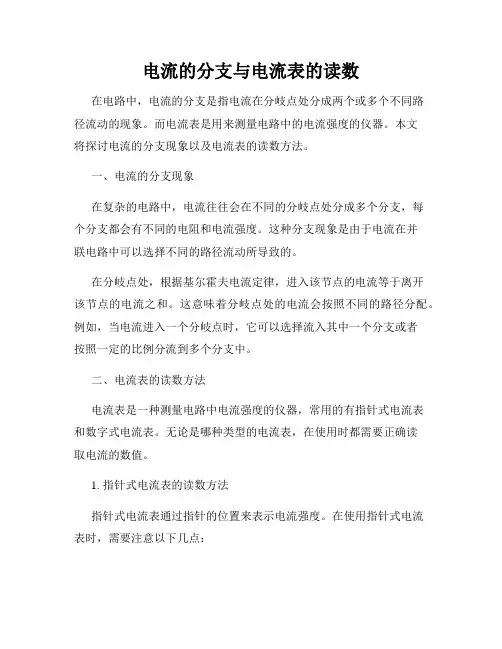 电流的分支与电流表的读数

在电路中，电流的分支是指电流在分岐点处分成两个或多个不同路径流动的现象。而电流表是用来测量电路中的电流强度的仪器。本文将探讨电流的分支现象以及电流表的读数方法。

一、电流的分支现象

在复杂的电路中，电流往往会在不同的分岐点处分成多个分支，每个分支都会有不同的电阻和电流强度。这种分支现象是由于电流在并联电路中可以选择不同的路径流动所导致的。

在分岐点处，根据基尔霍夫电流定律，进入该节点的电流等于离开该节点的电流之和。这意味着分岐点处的电流会按照不同的路径分配。例如，当电流进入一个分岐点时，它可以选择流入其中一个分支或者按照一定的比例分流到多个分支中。

二、电流表的读数方法

电流表是一种测量电路中电流强度的仪器，常用的有指针式电流表和数字式电流表。无论是哪种类型的电流表，在使用时都需要正确读取电流的数值。

1. 指针式电流表的读数方法

指针式电流表通过指针的位置来表示电流强度。在使用指针式电流表时，需要注意以下几点：